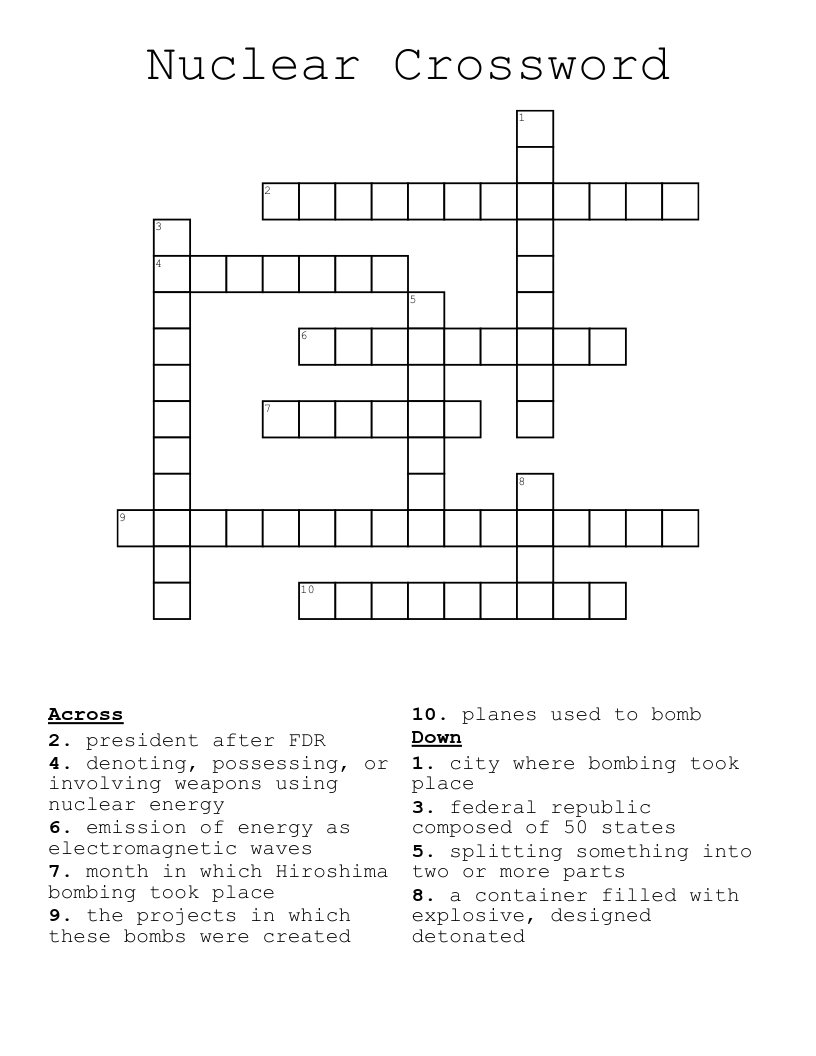 Nuclear Crossword

1
2
3
4
5
6
7
8
9
10

Across
2. president after FDR
4. denoting, possessing, or involving weapons using nuclear energy
6. emission of energy as electromagnetic waves
7. month in which Hiroshima bombing took place
9. the projects in which these bombs were created
10. planes used to bomb

Down
1. city where bombing took place
3. federal republic composed of 50 states
5. splitting something into two or more parts
8. a container filled with explosive, designed detonated